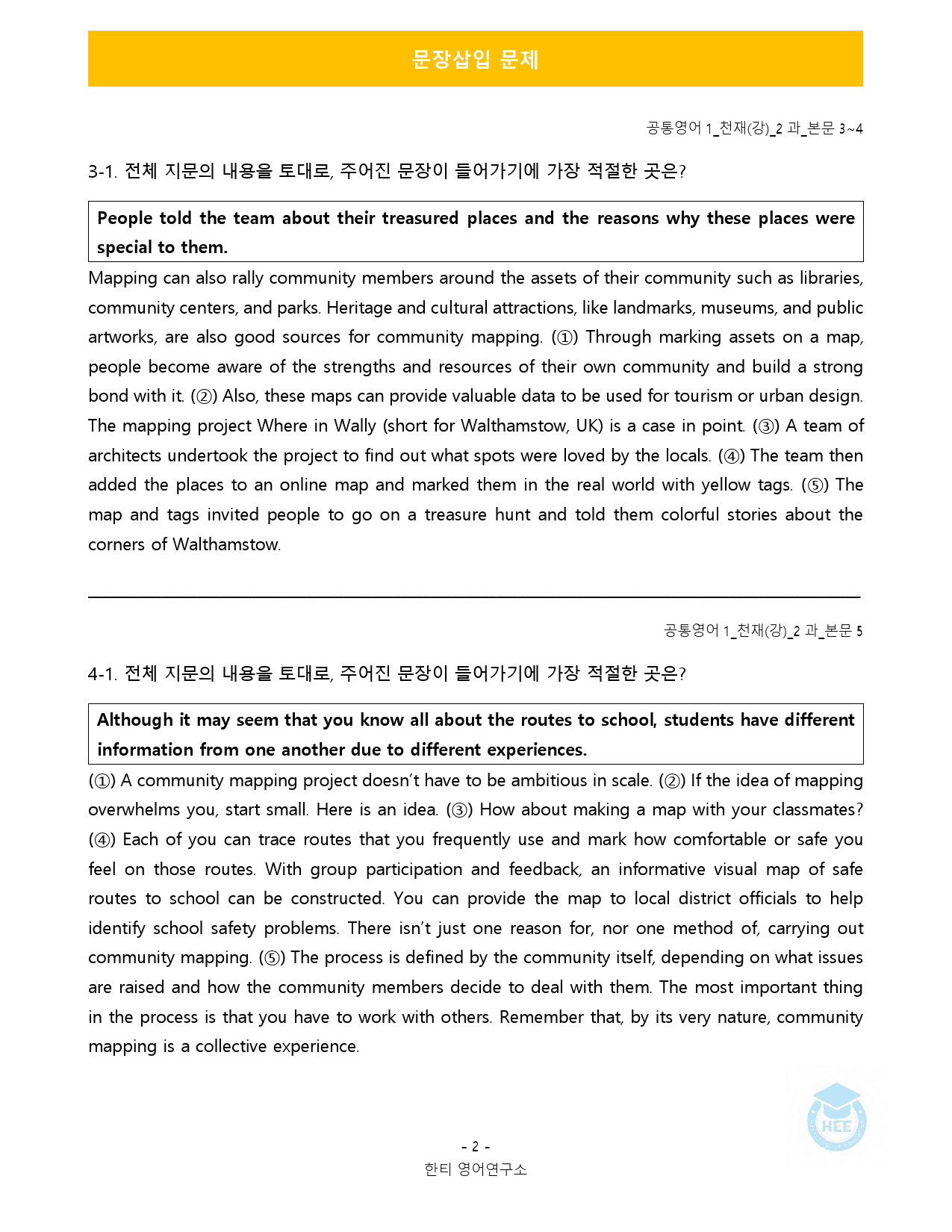 문장삽입 문제

공통영어 1_천재(강)_2 과_본문 3~4

3-1. 전체 지문의 내용을 토대로, 주어진 문장이 들어가기에 가장 적절한 곳은?

People told the team about their treasured places and the reasons why these places were special to them.

Mapping can also rally community members around the assets of their community such as libraries, community centers, and parks. Heritage and cultural attractions, like landmarks, museums, and public artworks, are also good sources for community mapping. (①) Through marking assets on a map, people become aware of the strengths and resources of their own community and build a strong bond with it. (②) Also, these maps can provide valuable data to be used for tourism or urban design. The mapping project Where in Wally (short for Walthamstow, UK) is a case in point. (③) A team of architects undertook the project to find out what spots were loved by the locals. (④) The team then added the places to an online map and marked them in the real world with yellow tags. (⑤) The map and tags invited people to go on a treasure hunt and told them colorful stories about the corners of Walthamstow.

공통영어 1_천재(강)_2 과_본문 5

4-1. 전체 지문의 내용을 토대로, 주어진 문장이 들어가기에 가장 적절한 곳은?

Although it may seem that you know all about the routes to school, students have different information from one another due to different experiences.

(①) A community mapping project doesn't have to be ambitious in scale. (②) If the idea of mapping overwhelms you, start small. Here is an idea. (③) How about making a map with your classmates? (④) Each of you can trace routes that you frequently use and mark how comfortable or safe you feel on those routes. With group participation and feedback, an informative visual map of safe routes to school can be constructed. You can provide the map to local district officials to help identify school safety problems. There isn't just one reason for, nor one method of, carrying out community mapping. (⑤) The process is defined by the community itself, depending on what issues are raised and how the community members decide to deal with them. The most important thing in the process is that you have to work with others. Remember that, by its very nature, community mapping is a collective experience.

- 2 -
한티 영어연구소

HEE